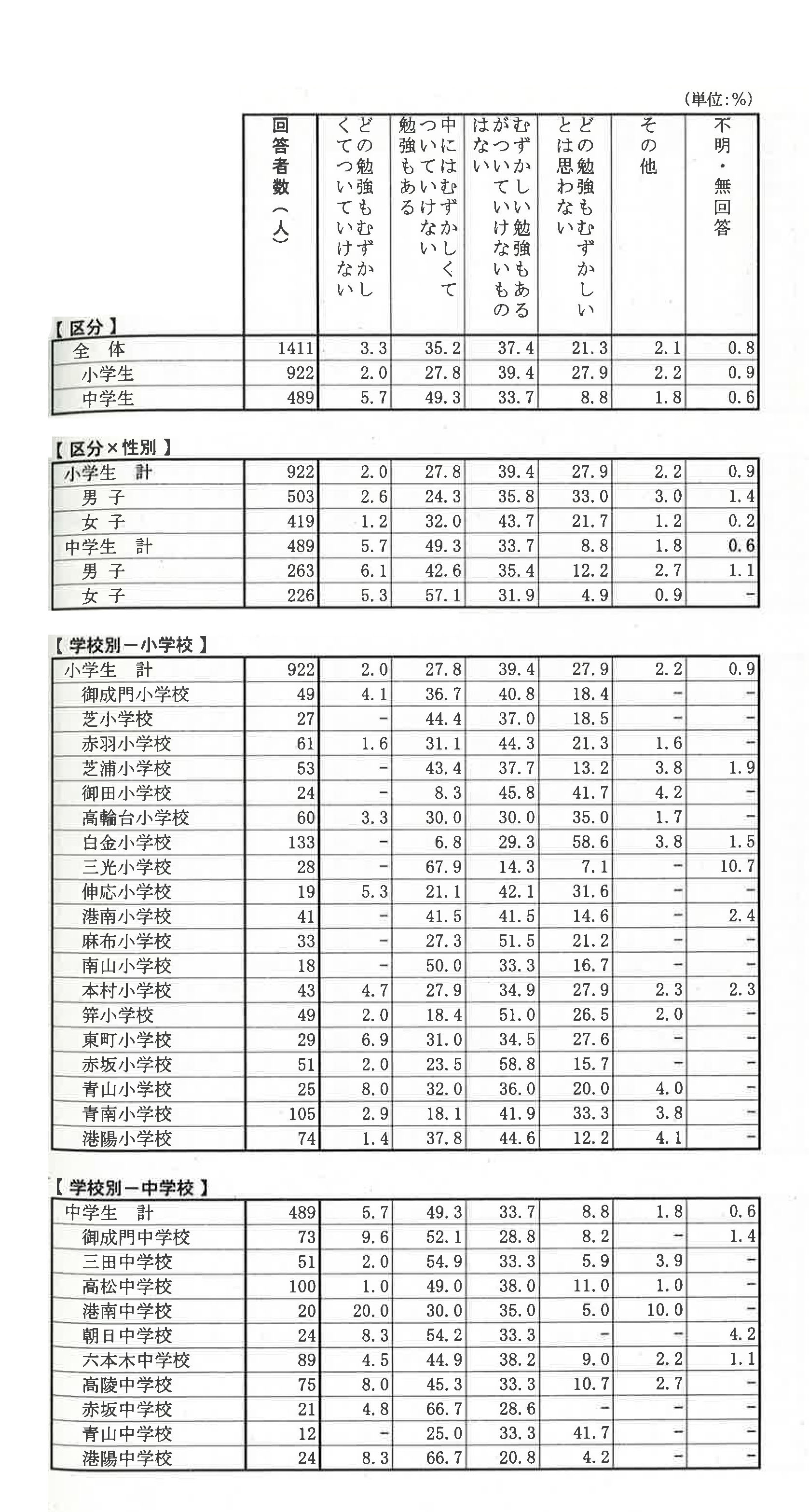 （単位：%）

| 【区分】 | 回答者数（人） | どの勉強もむずかしくてついていけない | 中にはむずかしくてついていけない勉強もある | むずかしい勉強もあるがついていけないものはない | どの勉強もむずかしいとは思わない | その他 | 不明・無回答 |
|---|---|---|---|---|---|---|---|
| 全　体 | 1411 | 3.3 | 35.2 | 37.4 | 21.3 | 2.1 | 0.8 |
| 小学生 | 922 | 2.0 | 27.8 | 39.4 | 27.9 | 2.2 | 0.9 |
| 中学生 | 489 | 5.7 | 49.3 | 33.7 | 8.8 | 1.8 | 0.6 |

【区分×性別】

| | | | | | | | |
|---|---|---|---|---|---|---|---|
| 小学生　計 | 922 | 2.0 | 27.8 | 39.4 | 27.9 | 2.2 | 0.9 |
| 男　子 | 503 | 2.6 | 24.3 | 35.8 | 33.0 | 3.0 | 1.4 |
| 女　子 | 419 | 1.2 | 32.0 | 43.7 | 21.7 | 1.2 | 0.2 |
| 中学生　計 | 489 | 5.7 | 49.3 | 33.7 | 8.8 | 1.8 | 0.6 |
| 男　子 | 263 | 6.1 | 42.6 | 35.4 | 12.2 | 2.7 | 1.1 |
| 女　子 | 226 | 5.3 | 57.1 | 31.9 | 4.9 | 0.9 | - |

【学校別－小学校】

| | | | | | | | |
|---|---|---|---|---|---|---|---|
| 小学生　計 | 922 | 2.0 | 27.8 | 39.4 | 27.9 | 2.2 | 0.9 |
| 御成門小学校 | 49 | 4.1 | 36.7 | 40.8 | 18.4 | - | - |
| 芝小学校 | 27 | - | 44.4 | 37.0 | 18.5 | - | - |
| 赤羽小学校 | 61 | 1.6 | 31.1 | 44.3 | 21.3 | 1.6 | - |
| 芝浦小学校 | 53 | - | 43.4 | 37.7 | 13.2 | 3.8 | 1.9 |
| 御田小学校 | 24 | - | 8.3 | 45.8 | 41.7 | 4.2 | - |
| 高輪台小学校 | 60 | 3.3 | 30.0 | 30.0 | 35.0 | 1.7 | - |
| 白金小学校 | 133 | - | 6.8 | 29.3 | 58.6 | 3.8 | 1.5 |
| 三光小学校 | 28 | - | 67.9 | 14.3 | 7.1 | - | 10.7 |
| 伸応小学校 | 19 | 5.3 | 21.1 | 42.1 | 31.6 | - | - |
| 港南小学校 | 41 | - | 41.5 | 41.5 | 14.6 | - | 2.4 |
| 麻布小学校 | 33 | - | 27.3 | 51.5 | 21.2 | - | - |
| 南山小学校 | 18 | - | 50.0 | 33.3 | 16.7 | - | - |
| 本村小学校 | 43 | 4.7 | 27.9 | 34.9 | 27.9 | 2.3 | 2.3 |
| 笄小学校 | 49 | 2.0 | 18.4 | 51.0 | 26.5 | 2.0 | - |
| 東町小学校 | 29 | 6.9 | 31.0 | 34.5 | 27.6 | - | - |
| 赤坂小学校 | 51 | 2.0 | 23.5 | 58.8 | 15.7 | - | - |
| 青山小学校 | 25 | 8.0 | 32.0 | 36.0 | 20.0 | 4.0 | - |
| 青南小学校 | 105 | 2.9 | 18.1 | 41.9 | 33.3 | 3.8 | - |
| 港陽小学校 | 74 | 1.4 | 37.8 | 44.6 | 12.2 | 4.1 | - |

【学校別－中学校】

| | | | | | | | |
|---|---|---|---|---|---|---|---|
| 中学生　計 | 489 | 5.7 | 49.3 | 33.7 | 8.8 | 1.8 | 0.6 |
| 御成門中学校 | 73 | 9.6 | 52.1 | 28.8 | 8.2 | - | 1.4 |
| 三田中学校 | 51 | 2.0 | 54.9 | 33.3 | 5.9 | 3.9 | - |
| 高松中学校 | 100 | 1.0 | 49.0 | 38.0 | 11.0 | 1.0 | - |
| 港南中学校 | 20 | 20.0 | 30.0 | 35.0 | 5.0 | 10.0 | - |
| 朝日中学校 | 24 | 8.3 | 54.2 | 33.3 | - | - | 4.2 |
| 六本木中学校 | 89 | 4.5 | 44.9 | 38.2 | 9.0 | 2.2 | 1.1 |
| 高陵中学校 | 75 | 8.0 | 45.3 | 33.3 | 10.7 | 2.7 | - |
| 赤坂中学校 | 21 | 4.8 | 66.7 | 28.6 | - | - | - |
| 青山中学校 | 12 | - | 25.0 | 33.3 | 41.7 | - | - |
| 港陽中学校 | 24 | 8.3 | 66.7 | 20.8 | 4.2 | - | - |